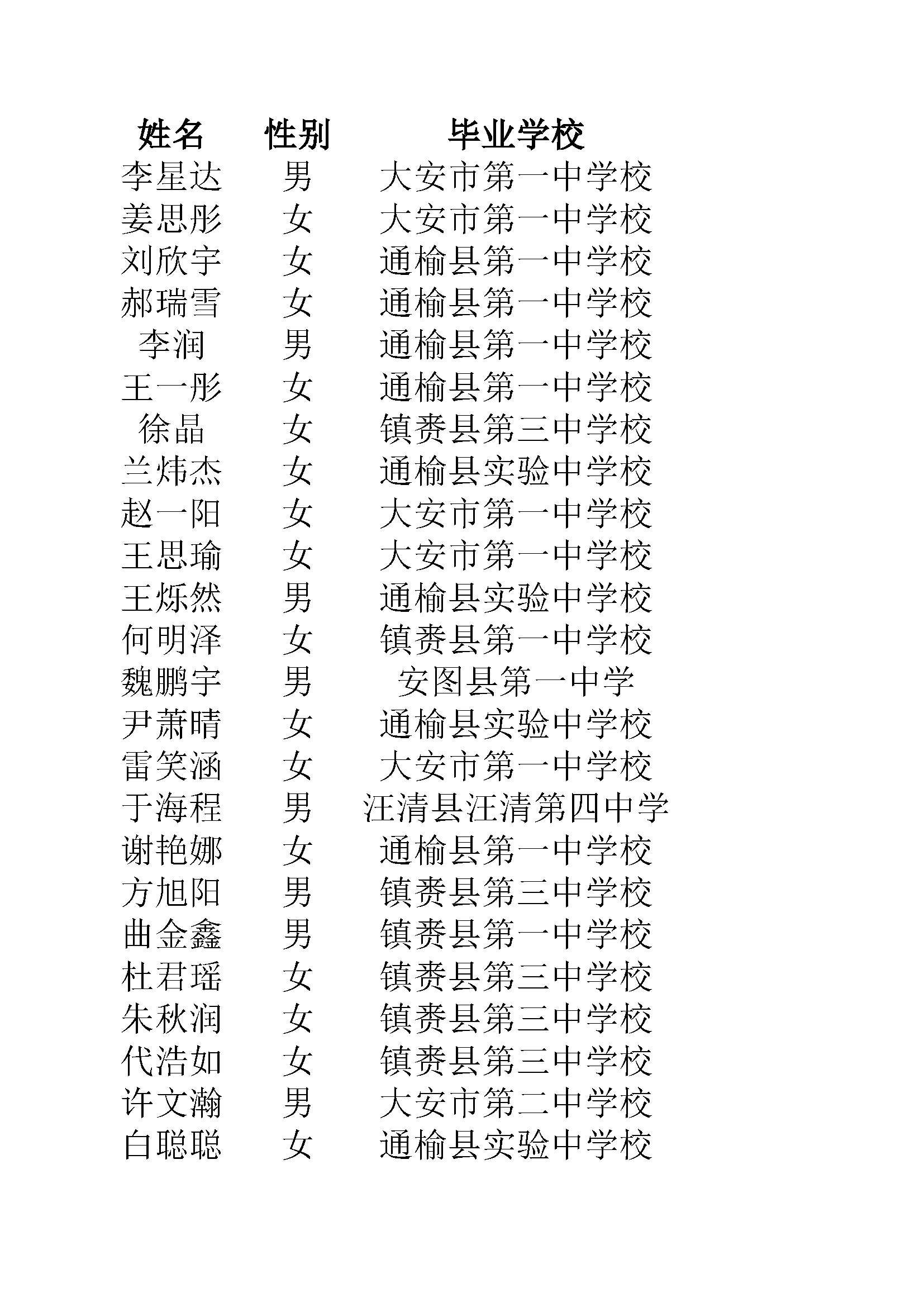 | 姓名 | 性别 | 毕业学校 |
|---|---|---|
| 李星达 | 男 | 大安市第一中学校 |
| 姜思彤 | 女 | 大安市第一中学校 |
| 刘欣宇 | 女 | 通榆县第一中学校 |
| 郝瑞雪 | 女 | 通榆县第一中学校 |
| 李润 | 男 | 通榆县第一中学校 |
| 王一彤 | 女 | 通榆县第一中学校 |
| 徐晶 | 女 | 镇赉县第三中学校 |
| 兰炜杰 | 女 | 通榆县实验中学校 |
| 赵一阳 | 女 | 大安市第一中学校 |
| 王思瑜 | 女 | 大安市第一中学校 |
| 王烁然 | 男 | 通榆县实验中学校 |
| 何明泽 | 女 | 镇赉县第一中学校 |
| 魏鹏宇 | 男 | 安图县第一中学 |
| 尹萧晴 | 女 | 通榆县实验中学校 |
| 雷笑涵 | 女 | 大安市第一中学校 |
| 于海程 | 男 | 汪清县汪清第四中学 |
| 谢艳娜 | 女 | 通榆县第一中学校 |
| 方旭阳 | 男 | 镇赉县第三中学校 |
| 曲金鑫 | 男 | 镇赉县第一中学校 |
| 杜君瑶 | 女 | 镇赉县第三中学校 |
| 朱秋润 | 女 | 镇赉县第三中学校 |
| 代浩如 | 女 | 镇赉县第三中学校 |
| 许文瀚 | 男 | 大安市第二中学校 |
| 白聪聪 | 女 | 通榆县实验中学校 |